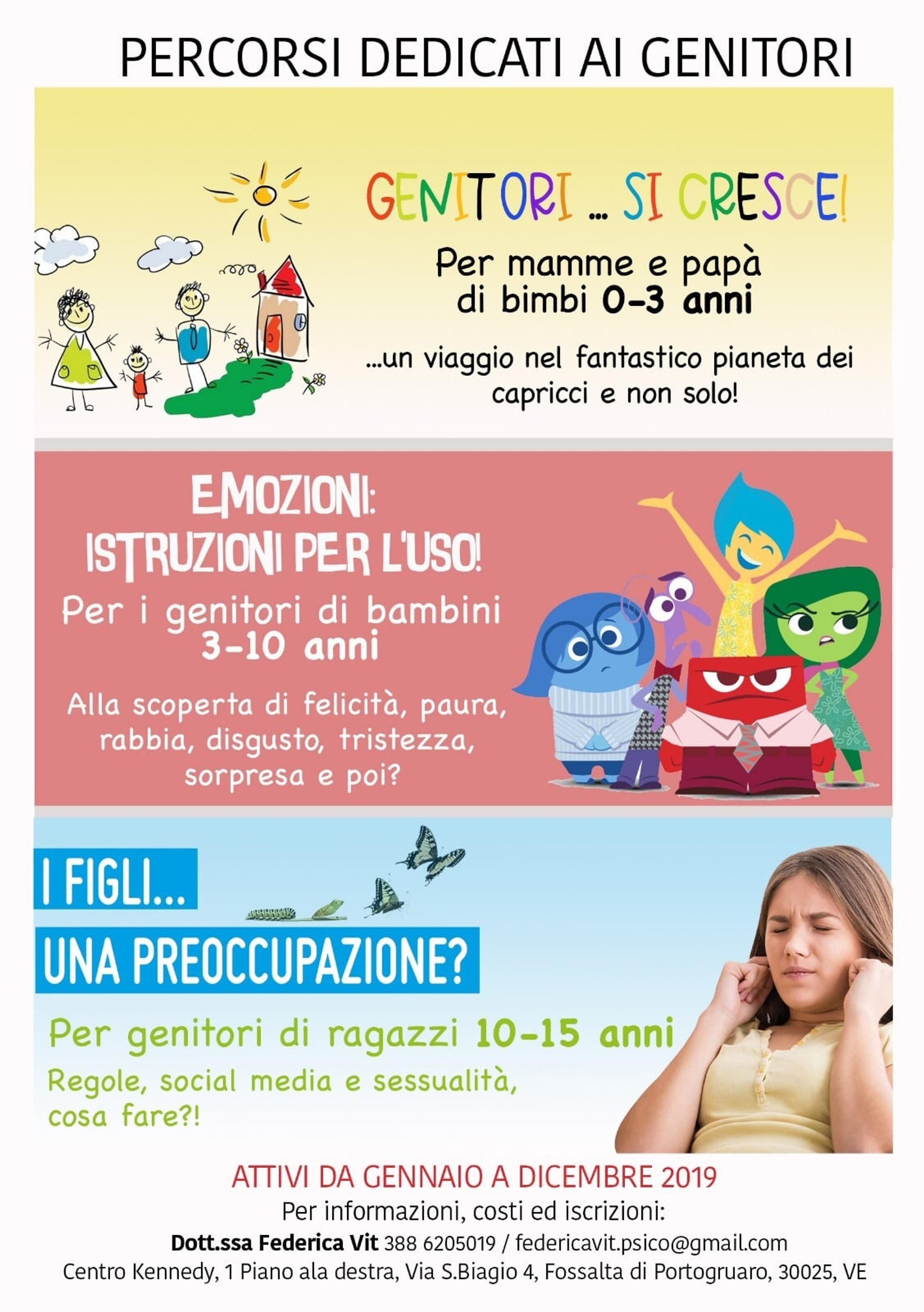 PERCORSI DEDICATI AI GENITORI

GENITORI ... SI CRESCE!

Per mamme e papà di bimbi 0-3 anni

...un viaggio nel fantastico pianeta dei capricci e non solo!

EMOZIONI: ISTRUZIONI PER L'USO!

Per i genitori di bambini 3-10 anni

Alla scoperta di felicità, paura, rabbia, disgusto, tristezza, sorpresa e poi?

I FIGLI...

UNA PREOCCUPAZIONE?

Per genitori di ragazzi 10-15 anni

Regole, social media e sessualità, cosa fare?!

ATTIVI DA GENNAIO A DICEMBRE 2019

Per informazioni, costi ed iscrizioni:

Dott.ssa Federica Vit 388 6205019 / federicavit.psico@gmail.com

Centro Kennedy, 1 Piano ala destra, Via S.Biagio 4, Fossalta di Portogruaro, 30025, VE